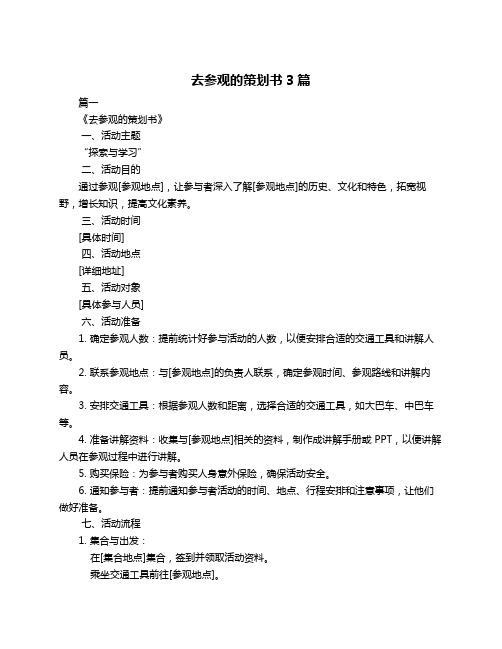 去参观的策划书 3 篇

篇一

《去参观的策划书》

一、活动主题

“探索与学习”

二、活动目的

通过参观[参观地点]，让参与者深入了解[参观地点]的历史、文化和特色，拓宽视野，增长知识，提高文化素养。

三、活动时间

[具体时间]

四、活动地点

[详细地址]

五、活动对象

[具体参与人员]

六、活动准备

1. 确定参观人数：提前统计好参与活动的人数，以便安排合适的交通工具和讲解人员。

2. 联系参观地点：与[参观地点]的负责人联系，确定参观时间、参观路线和讲解内容。

3. 安排交通工具：根据参观人数和距离，选择合适的交通工具，如大巴车、中巴车等。

4. 准备讲解资料：收集与[参观地点]相关的资料，制作成讲解手册或 PPT，以便讲解人员在参观过程中进行讲解。

5. 购买保险：为参与者购买人身意外保险，确保活动安全。

6. 通知参与者：提前通知参与者活动的时间、地点、行程安排和注意事项，让他们做好准备。

七、活动流程

1. 集合与出发：

在[集合地点]集合，签到并领取活动资料。

乘坐交通工具前往[参观地点]。